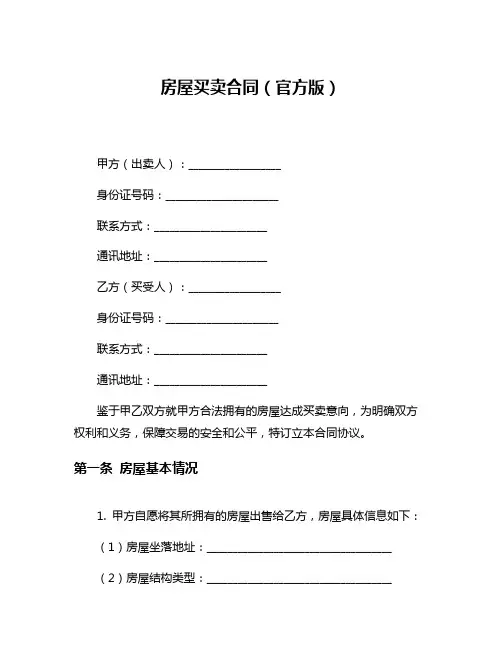 房屋买卖合同（官方版）

甲方（出卖人）：________________

身份证号码：____________________

联系方式：____________________

通讯地址：____________________

乙方（买受人）：________________

身份证号码：____________________

联系方式：____________________

通讯地址：____________________

鉴于甲乙双方就甲方合法拥有的房屋达成买卖意向，为明确双方权利和义务，保障交易的安全和公平，特订立本合同协议。

第一条 房屋基本情况

1. 甲方自愿将其所拥有的房屋出售给乙方，房屋具体信息如下：

（1）房屋坐落地址：________________________________

（2）房屋结构类型：________________________________